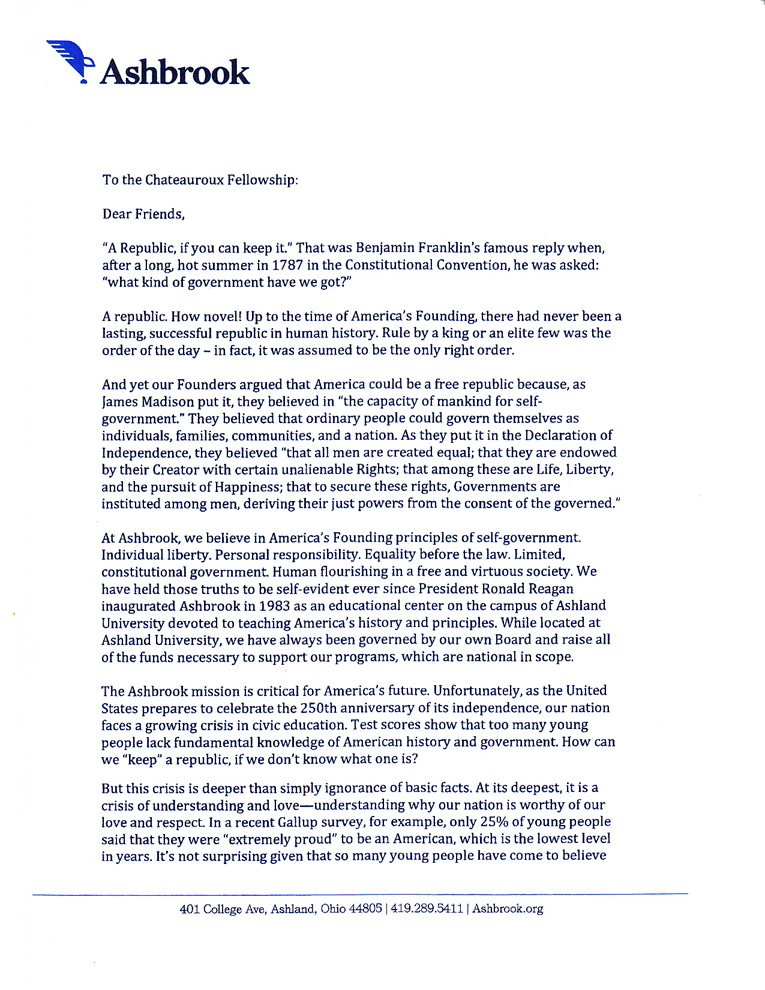 Ashbrook

To the Chateauroux Fellowship:

Dear Friends,

"A Republic, if you can keep it." That was Benjamin Franklin's famous reply when, after a long, hot summer in 1787 in the Constitutional Convention, he was asked: "what kind of government have we got?"

A republic. How novel! Up to the time of America's Founding, there had never been a lasting, successful republic in human history. Rule by a king or an elite few was the order of the day – in fact, it was assumed to be the only right order.

And yet our Founders argued that America could be a free republic because, as James Madison put it, they believed in "the capacity of mankind for self-government." They believed that ordinary people could govern themselves as individuals, families, communities, and a nation. As they put it in the Declaration of Independence, they believed "that all men are created equal; that they are endowed by their Creator with certain unalienable Rights; that among these are Life, Liberty, and the pursuit of Happiness; that to secure these rights, Governments are instituted among men, deriving their just powers from the consent of the governed."

At Ashbrook, we believe in America's Founding principles of self-government. Individual liberty. Personal responsibility. Equality before the law. Limited, constitutional government. Human flourishing in a free and virtuous society. We have held those truths to be self-evident ever since President Ronald Reagan inaugurated Ashbrook in 1983 as an educational center on the campus of Ashland University devoted to teaching America's history and principles. While located at Ashland University, we have always been governed by our own Board and raise all of the funds necessary to support our programs, which are national in scope.

The Ashbrook mission is critical for America's future. Unfortunately, as the United States prepares to celebrate the 250th anniversary of its independence, our nation faces a growing crisis in civic education. Test scores show that too many young people lack fundamental knowledge of American history and government. How can we "keep" a republic, if we don't know what one is?

But this crisis is deeper than simply ignorance of basic facts. At its deepest, it is a crisis of understanding and love—understanding why our nation is worthy of our love and respect. In a recent Gallup survey, for example, only 25% of young people said that they were "extremely proud" to be an American, which is the lowest level in years. It's not surprising given that so many young people have come to believe

401 College Ave, Ashland, Ohio 44805 | 419.289.5411 | Ashbrook.org